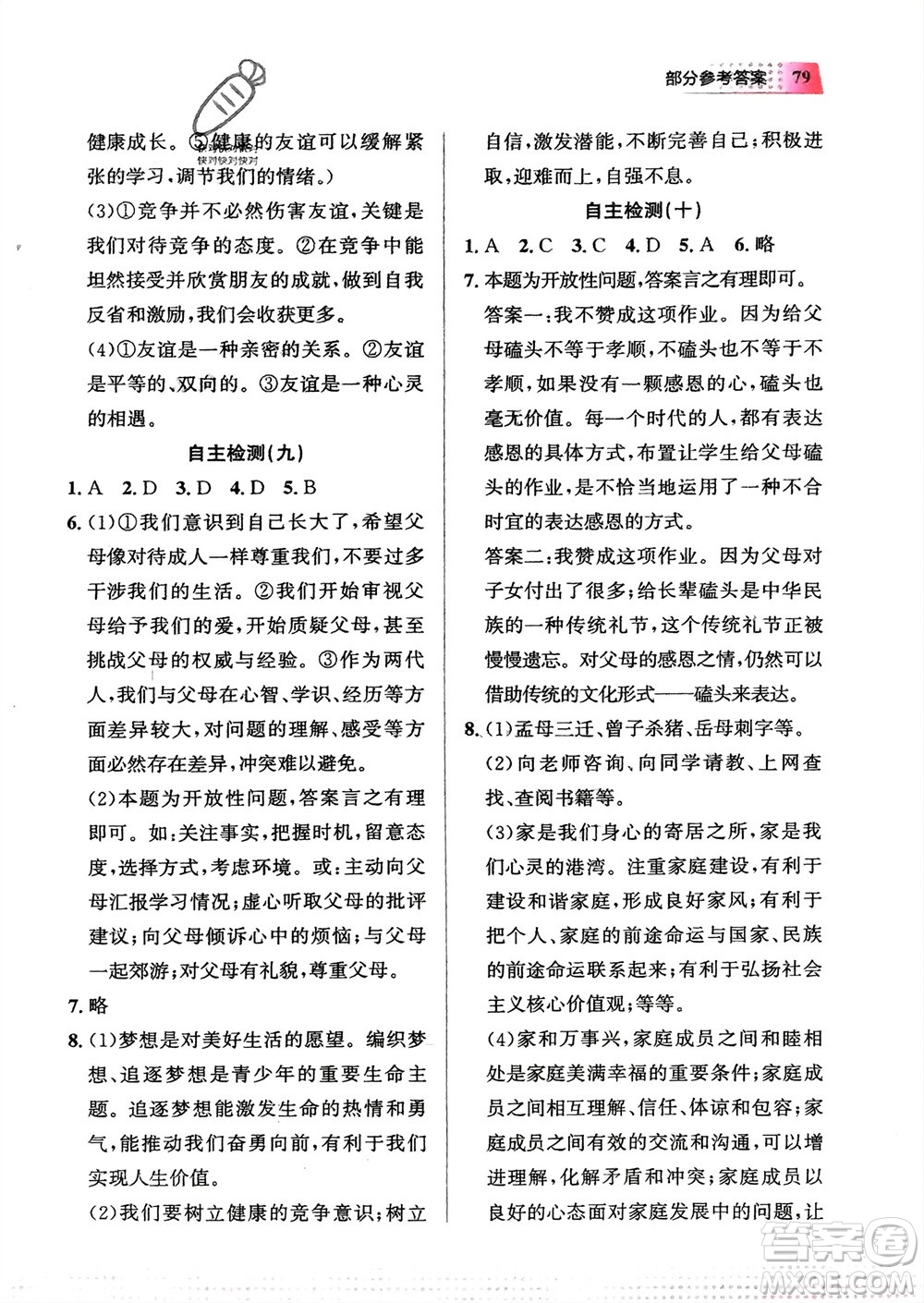 部分参考答案 79

快对快对快对

健康成长。⑤健康的友谊可以缓解紧张的学习，调节我们的情绪。）

(3)①竞争并不必然伤害友谊，关键是我们对待竞争的态度。②在竞争中能坦然接受并欣赏朋友的成就，做到自我反省和激励，我们会收获更多。

(4)①友谊是一种亲密的关系。②友谊是平等的、双向的。③友谊是一种心灵的相遇。

自主检测(九)

1. A 2. D 3. D 4. D 5. B

6. (1)①我们意识到自己长大了，希望父母像对待成人一样尊重我们，不要过多干涉我们的生活。②我们开始审视父母给予我们的爱，开始质疑父母，甚至挑战父母的权威与经验。③作为两代人，我们与父母在心智、学识、经历等方面差异较大，对问题的理解、感受等方面必然存在差异，冲突难以避免。

(2)本题为开放性问题，答案言之有理即可。如：关注事实，把握时机，留意态度，选择方式，考虑环境。或：主动向父母汇报学习情况；虚心听取父母的批评建议；向父母倾诉心中的烦恼；与父母一起郊游；对父母有礼貌，尊重父母。

7. 略

8. (1)梦想是对美好生活的愿望。编织梦想、追逐梦想是青少年的重要生命主题。追逐梦想能激发生命的热情和勇气，能推动我们奋勇向前，有利于我们实现人生价值。

(2)我们要树立健康的竞争意识；树立自信，激发潜能，不断完善自己；积极进取，迎难而上，自强不息。

自主检测(十)

1. A 2. C 3. C 4. D 5. A 6. 略

7. 本题为开放性问题，答案言之有理即可。

答案一：我不赞成这项作业。因为给父母磕头不等于孝顺，不磕头也不等于不孝顺，如果没有一颗感恩的心，磕头也毫无价值。每一个时代的人，都有表达感恩的具体方式，布置让学生给父母磕头的作业，是不恰当地运用了一种不合时宜的表达感恩的方式。

答案二：我赞成这项作业。因为父母对子女付出了很多；给长辈磕头是中华民族的一种传统礼节，这个传统礼节正被慢慢遗忘。对父母的感恩之情，仍然可以借助传统的文化形式——磕头来表达。

8. (1)孟母三迁、曾子杀猪、岳母刺字等。

(2)向老师咨询、向同学请教、上网查找、查阅书籍等。

(3)家是我们身心的寄居之所，家是我们心灵的港湾。注重家庭建设，有利于建设和谐家庭，形成良好家风；有利于把个人、家庭的前途命运与国家、民族的前途命运联系起来；有利于弘扬社会主义核心价值观；等等。

(4)家和万事兴，家庭成员之间和睦相处是家庭美满幸福的重要条件；家庭成员之间相互理解、信任、体谅和包容；家庭成员之间有效的交流和沟通，可以增进理解，化解矛盾和冲突；家庭成员以良好的心态面对家庭发展中的问题，让

答案圈 MXQE.COM